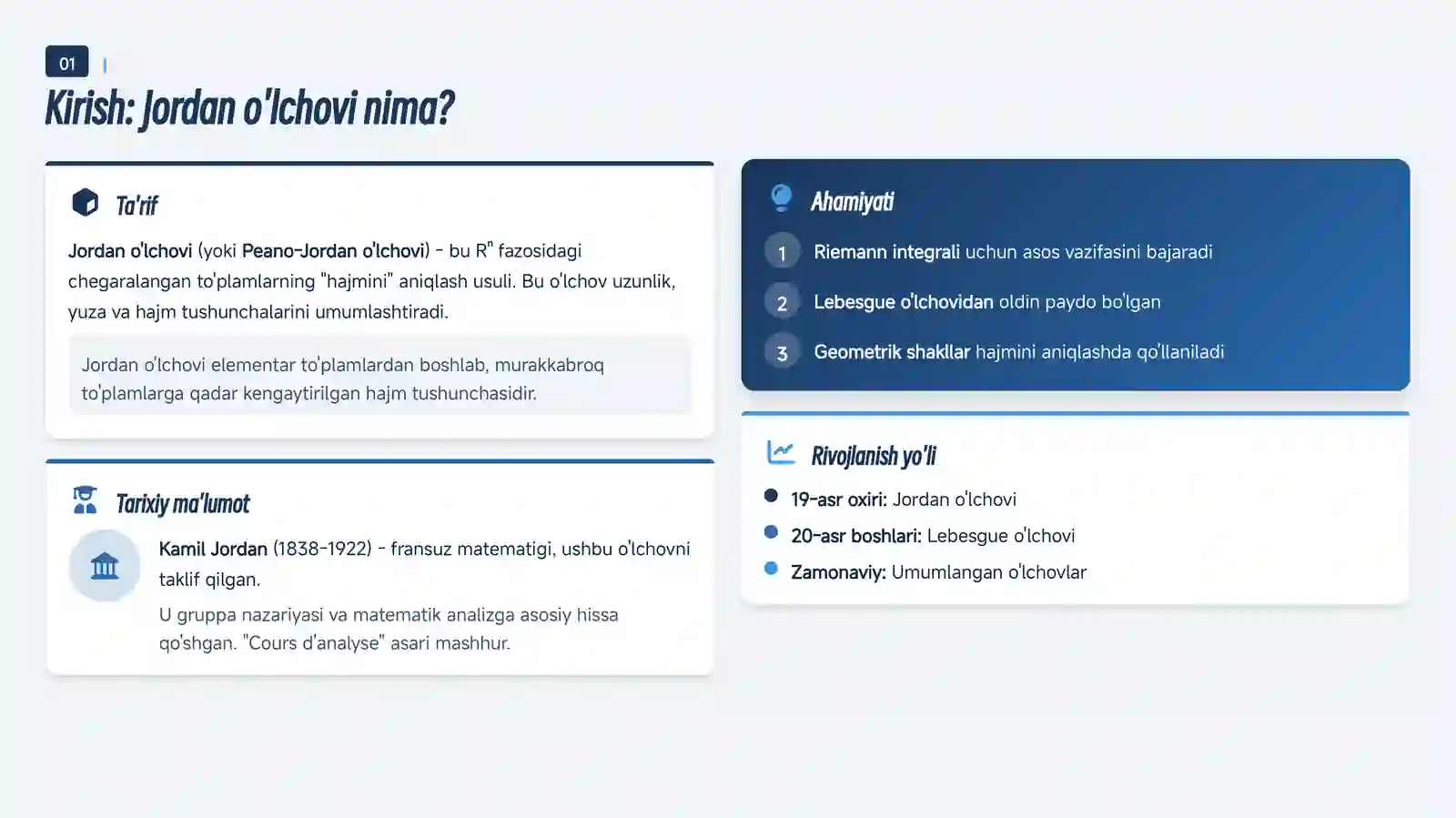 01

Kirish: Jordan o'lchovi nima?

Ta'rif

Jordan o'lchovi (yoki Peano-Jordan o'lchovi) - bu $R^n$ fazosidagi chegaralangan to'plamlarning "hajmini" aniqlash usuli. Bu o'lchov uzunlik, yuza va hajm tushunchalarini umumlashtiradi.

Jordan o'lchovi elementar to'plamlardan boshlab, murakkabroq to'plamlarga qadar kengaytirilgan hajm tushunchasidir.

Tarixiy ma'lumot

Kamil Jordan (1838-1922) - fransuz matematigi, ushbu o'lchovni taklif qilgan.

U gruppa nazariyasi va matematik analizga asosiy hissa qo'shgan. "Cours d'analyse" asari mashhur.

Ahamiyati

1 Riemann integrali uchun asos vazifasini bajaradi

2 Lebesgue o'lchovidan oldin paydo bo'lgan

3 Geometrik shakllar hajmini aniqlashda qo'llaniladi

Rivojlanish yo'li

19-asr oxiri: Jordan o'lchovi

20-asr boshlari: Lebesgue o'lchovi

Zamonaviy: Umumlangan o'lchovlar